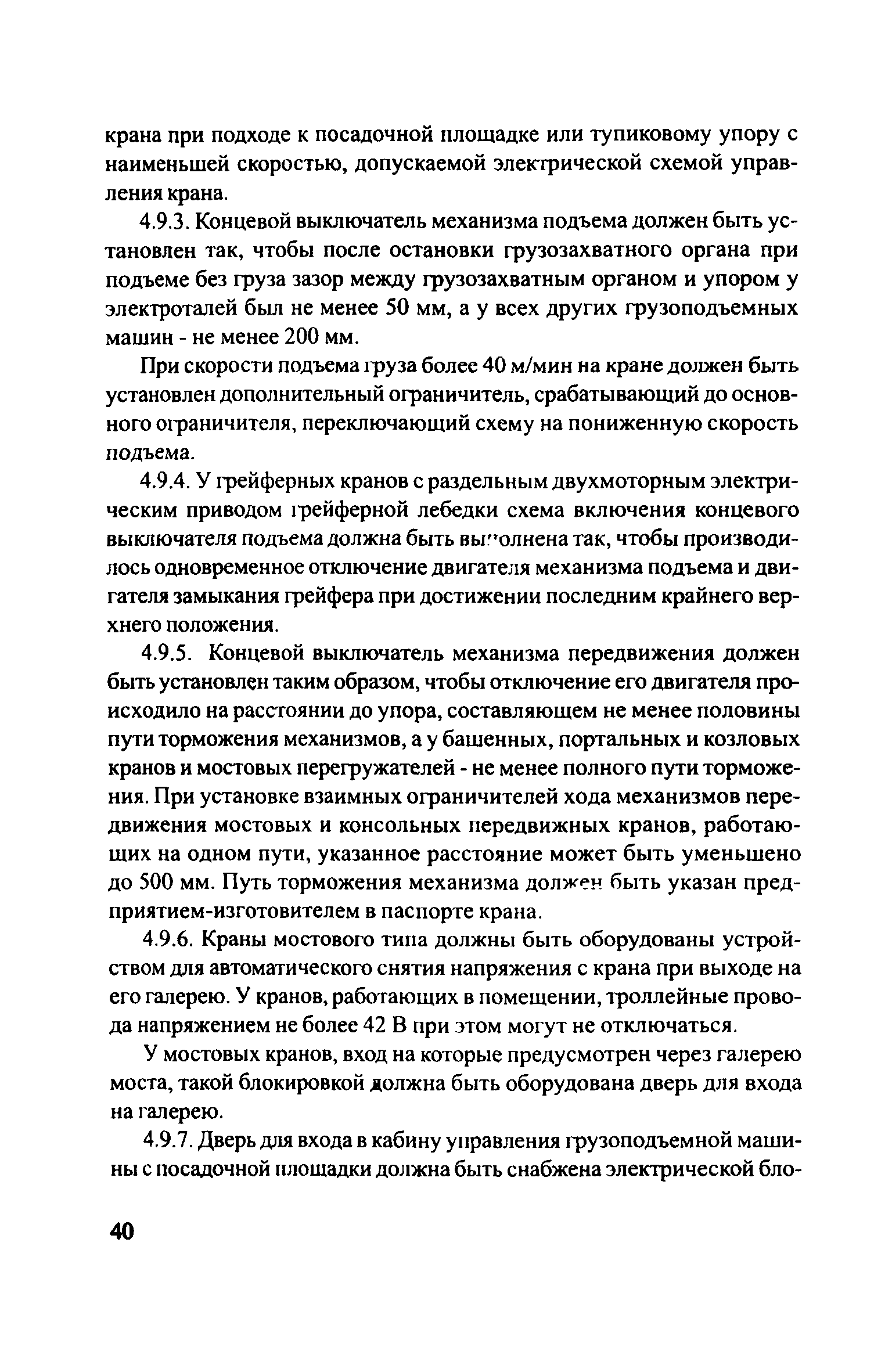 крана при подходе к посадочной площадке или тупиковому упору с наименьшей скоростью, допускаемой электрической схемой управления крана.

4.9.3. Концевой выключатель механизма подъема должен быть установлен так, чтобы после остановки грузозахватного органа при подъеме без груза зазор между грузозахватным органом и упором у электроталей был не менее 50 мм, а у всех других грузоподъемных машин - не менее 200 мм.

При скорости подъема груза более 40 м/мин на кране должен быть установлен дополнительный ограничитель, срабатывающий до основного ограничителя, переключающий схему на пониженную скорость подъема.

4.9.4. У грейферных кранов с раздельным двухмоторным электрическим приводом грейферной лебедки схема включения концевого выключателя подъема должна быть выполнена так, чтобы производилось одновременное отключение двигателя механизма подъема и двигателя замыкания грейфера при достижении последним крайнего верхнего положения.

4.9.5. Концевой выключатель механизма передвижения должен быть установлен таким образом, чтобы отключение его двигателя происходило на расстоянии до упора, составляющем не менее половины пути торможения механизмов, а у башенных, портальных и козловых кранов и мостовых перегружателей - не менее полного пути торможения. При установке взаимных ограничителей хода механизмов передвижения мостовых и консольных передвижных кранов, работающих на одном пути, указанное расстояние может быть уменьшено до 500 мм. Путь торможения механизма должен быть указан предприятием-изготовителем в паспорте крана.

4.9.6. Краны мостового типа должны быть оборудованы устройством для автоматического снятия напряжения с крана при выходе на его галерею. У кранов, работающих в помещении, троллейные провода напряжением не более 42 В при этом могут не отключаться.

У мостовых кранов, вход на которые предусмотрен через галерею моста, такой блокировкой должна быть оборудована дверь для входа на галерею.

4.9.7. Дверь для входа в кабину управления грузоподъемной машины с посадочной площадки должна быть снабжена электрической бло-

40